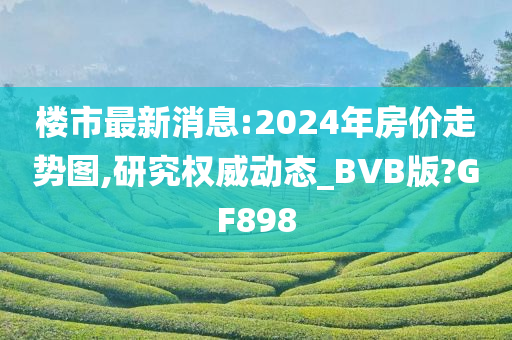 楼市最新消息:2024年房价走势图,研究权威动态_BVB版?GF898